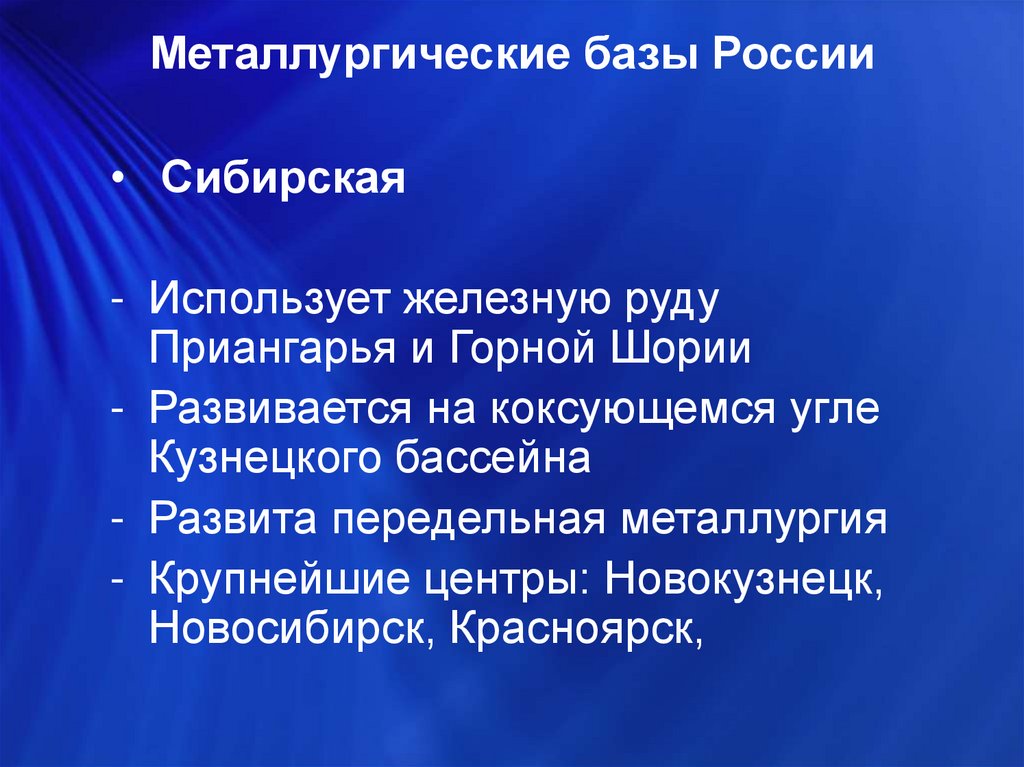 Металлургические базы России

• Сибирская

- Использует железную руду Приангарья и Горной Шории
- Развивается на коксующемся угле Кузнецкого бассейна
- Развита передельная металлургия
- Крупнейшие центры: Новокузнецк, Новосибирск, Красноярск,